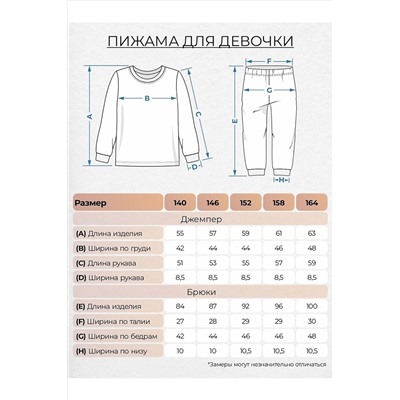 ПИЖАМА ДЛЯ ДЕВОЧКИ

A
B
C
D
F
G
E
H

| Размер | 140 | 146 | 152 | 158 | 164 |
|---|---|---|---|---|---|
| Джемпер | | | | | |
| (A) Длина изделия | 55 | 57 | 59 | 61 | 63 |
| (B) Ширина по груди | 42 | 44 | 44 | 46 | 48 |
| (C) Длина рукава | 51 | 53 | 55 | 57 | 59 |
| (D) Ширина рукава | 8,5 | 8,5 | 8,5 | 8,5 | 8,5 |
| Брюки | | | | | |
| (E) Длина изделия | 84 | 87 | 92 | 96 | 100 |
| (F) Ширина по талии | 27 | 28 | 29 | 29 | 30 |
| (G) Ширина по бедрам | 42 | 44 | 46 | 46 | 48 |
| (H) Ширина по низу | 10 | 10 | 10,5 | 10,5 | 10,5 |

*Замеры могут незначительно отличаться